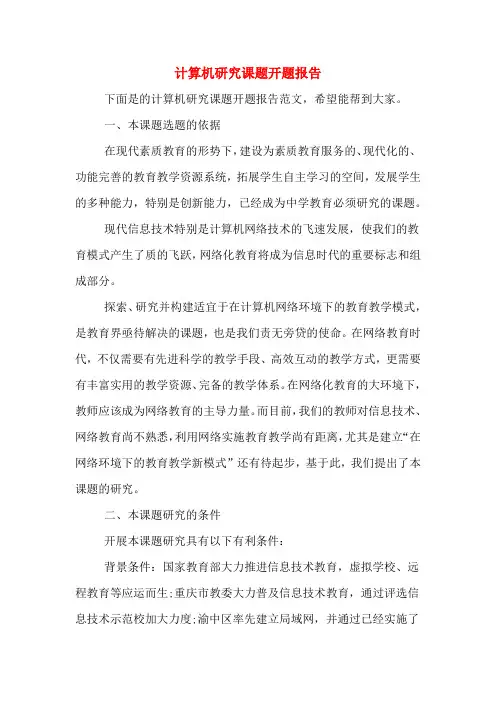 计算机研究课题开题报告

下面是的计算机研究课题开题报告范文，希望能帮到大家。

一、本课题选题的依据

在现代素质教育的形势下，建设为素质教育服务的、现代化的、功能完善的教育教学资源系统，拓展学生自主学习的空间，发展学生的多种能力，特别是创新能力，已经成为中学教育必须研究的课题。

现代信息技术特别是计算机网络技术的飞速发展，使我们的教育模式产生了质的飞跃，网络化教育将成为信息时代的重要标志和组成部分。

探索、研究并构建适宜于在计算机网络环境下的教育教学模式，是教育界亟待解决的课题，也是我们责无旁贷的使命。在网络教育时代，不仅需要有先进科学的教学手段、高效互动的教学方式，更需要有丰富实用的教学资源、完备的教学体系。在网络化教育的大环境下，教师应该成为网络教育的主导力量。而目前，我们的教师对信息技术、网络教育尚不熟悉，利用网络实施教育教学尚有距离，尤其是建立“在网络环境下的教育教学新模式”还有待起步，基于此，我们提出了本课题的研究。

二、本课题研究的条件

开展本课题研究具有以下有利条件：

背景条件：国家教育部大力推进信息技术教育，虚拟学校、远程教育等应运而生；重庆市教委大力普及信息技术教育，通过评选信息技术示范校加大力度；渝中区率先建立局域网，并通过已经实施了